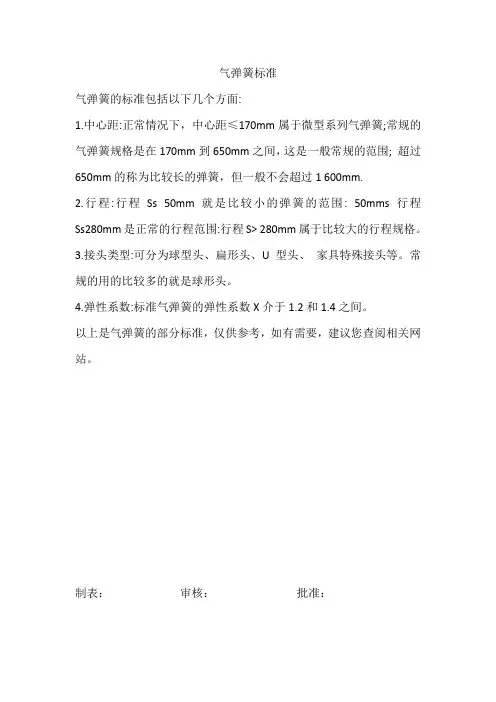 气弹簧标准

气弹簧的标准包括以下几个方面:

1.中心距:正常情况下，中心距≤170mm 属于微型系列气弹簧;常规的气弹簧规格是在 170mm 到 650mm 之间，这是一般常规的范围; 超过 650mm 的称为比较长的弹簧，但一般不会超过 1 600mm.

2.行程:行程 Ss 50mm 就是比较小的弹簧的范围: 50mms 行程 Ss280mm 是正常的行程范围:行程 S> 280mm 属于比较大的行程规格。

3.接头类型:可分为球型头、扁形头、U 型头、 家具特殊接头等。常规的用的比较多的就是球形头。

4.弹性系数:标准气弹簧的弹性系数 X 介于 1.2 和 1.4 之间。

以上是气弹簧的部分标准，仅供参考，如有需要，建议您查阅相关网站。

制表： 审核： 批准：